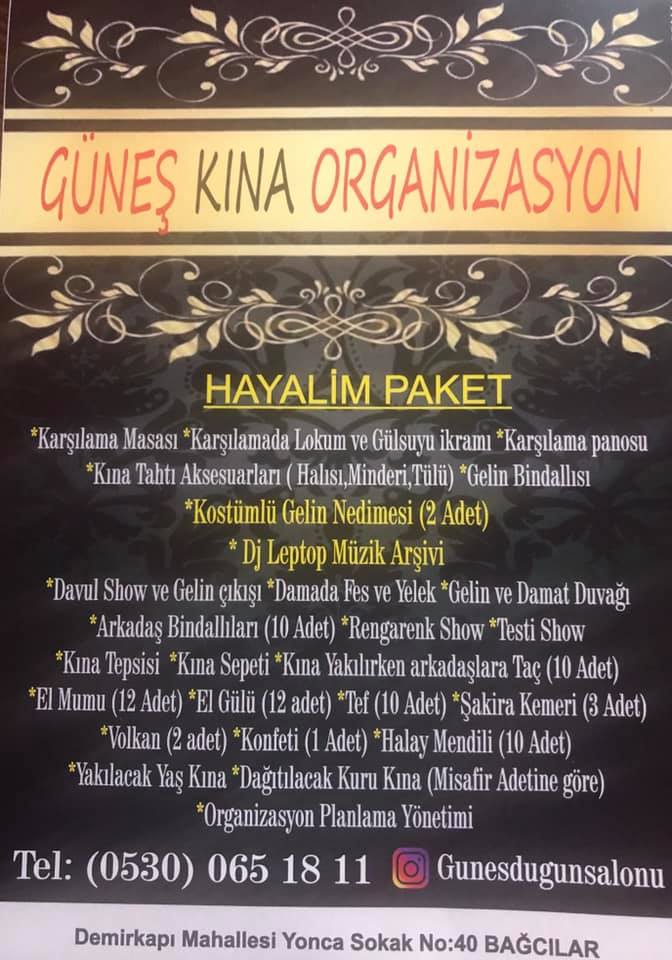 GÜNEŞ KINA ORGANİZASYON

HAYALİM PAKET

*Karşılama Masası *Karşılamada Lokum ve Gülsuyu ikramı *Karşılama panosu

*Kına Tahtı Aksesuarları ( Halısı,Minderi,Tülü) *Gelin Bindallısı

*Kostümlü Gelin Nedimesi (2 Adet)

* Dj Leptop Müzik Arşivi

*Davul Show ve Gelin çıkışı *Damada Fes ve Yelek *Gelin ve Damat Duvağı

*Arkadaş Bindallıları (10 Adet) *Rengarenk Show *Testi Show

*Kına Tepsisi *Kına Sepeti *Kına Yakılırken arkadaşlara Taç (10 Adet)

*El Mumu (12 Adet) *El Gülü (12 adet) *Tef (10 Adet) *Şakira Kemeri (3 Adet)

*Volkan (2 adet) *Konfeti (1 Adet) *Halay Mendili (10 Adet)

*Yakılacak Yaş Kına *Dağıtılacak Kuru Kına (Misafir Adetine göre)

*Organizasyon Planlama Yönetimi

Tel: (0530) 065 18 11 Gunesdugunsalonu

Demirkapı Mahallesi Yonca Sokak No:40 BAĞCILAR